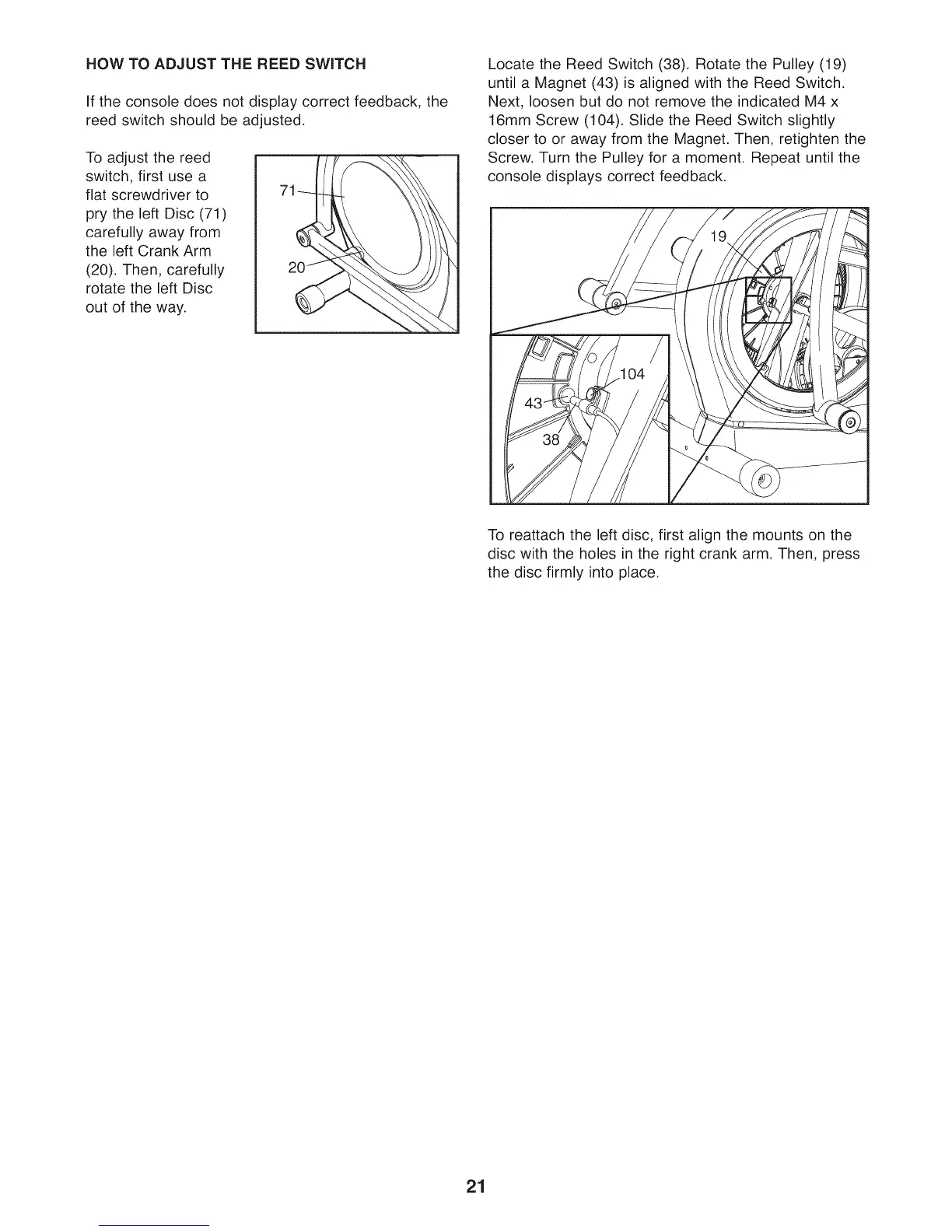 HOW TO ADJUST THE REED SWITCH

If the console does not display correct feedback, the reed switch should be adjusted.

To adjust the reed switch, first use a flat screwdriver to pry the left Disc (71) carefully away from the left Crank Arm (20). Then, carefully rotate the left Disc out of the way.

71

20

Locate the Reed Switch (38). Rotate the Pulley (19) until a Magnet (43) is aligned with the Reed Switch. Next, loosen but do not remove the indicated M4 x 16mm Screw (104). Slide the Reed Switch slightly closer to or away from the Magnet. Then, retighten the Screw. Turn the Pulley for a moment. Repeat until the console displays correct feedback.

19

104

43

38

To reattach the left disc, first align the mounts on the disc with the holes in the right crank arm. Then, press the disc firmly into place.

21